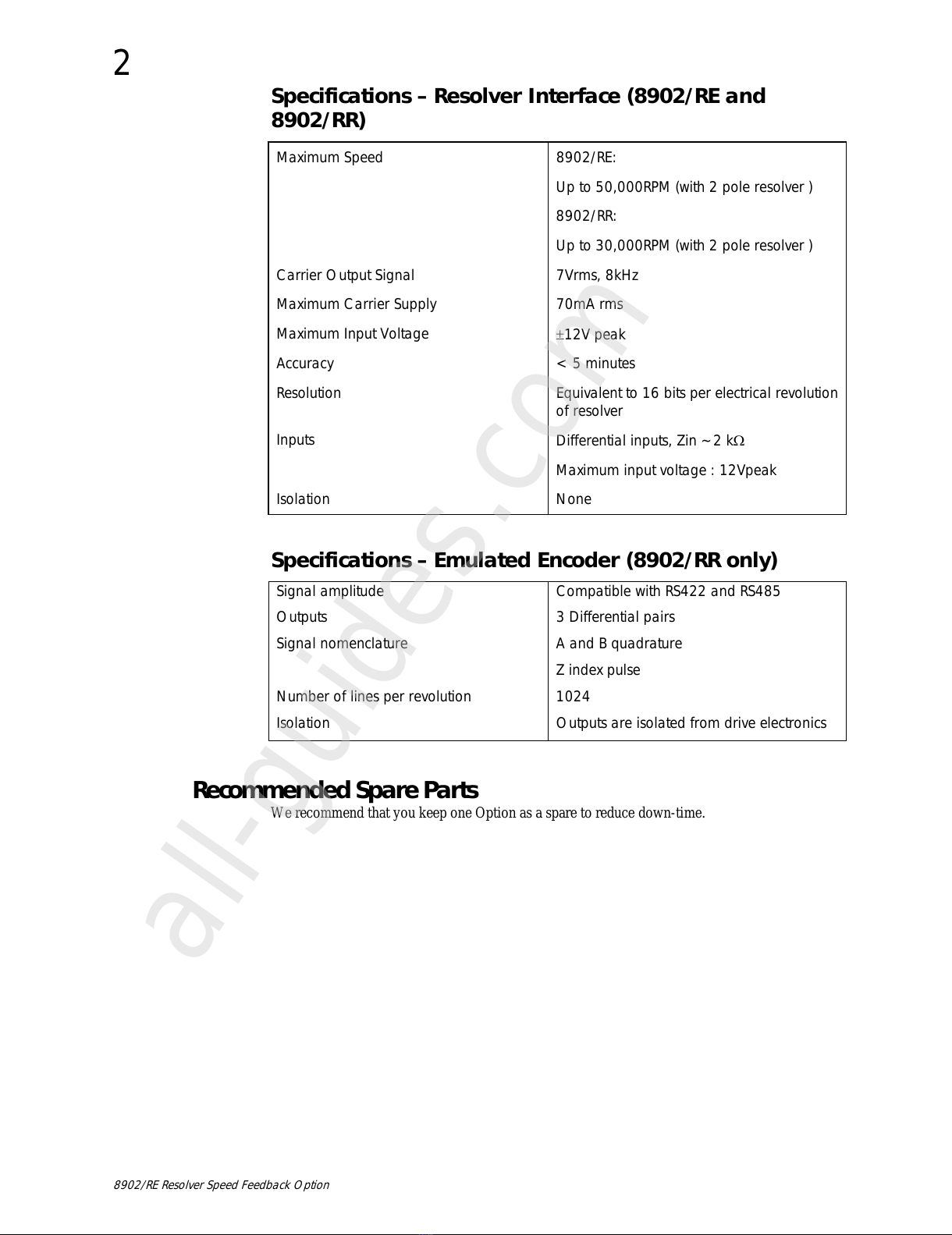 2

Specifications – Resolver Interface (8902/RE and 8902/RR)

| | |
|---|---|
| Maximum Speed | 8902/RE: Up to 50,000RPM (with 2 pole resolver ) 8902/RR: Up to 30,000RPM (with 2 pole resolver ) |
| Carrier Output Signal | 7Vrms, 8kHz |
| Maximum Carrier Supply | 70mA rms |
| Maximum Input Voltage | ±12V peak |
| Accuracy | < 5 minutes |
| Resolution | Equivalent to 16 bits per electrical revolution of resolver |
| Inputs | Differential inputs, Zin ~ 2 kΩ Maximum input voltage : 12Vpeak |
| Isolation | None |

Specifications – Emulated Encoder (8902/RR only)

| | |
|---|---|
| Signal amplitude | Compatible with RS422 and RS485 |
| Outputs | 3 Differential pairs |
| Signal nomenclature | A and B quadrature Z index pulse |
| Number of lines per revolution | 1024 |
| Isolation | Outputs are isolated from drive electronics |

Recommended Spare Parts

We recommend that you keep one Option as a spare to reduce down-time.

all-guides.com

8902/RE Resolver Speed Feedback Option